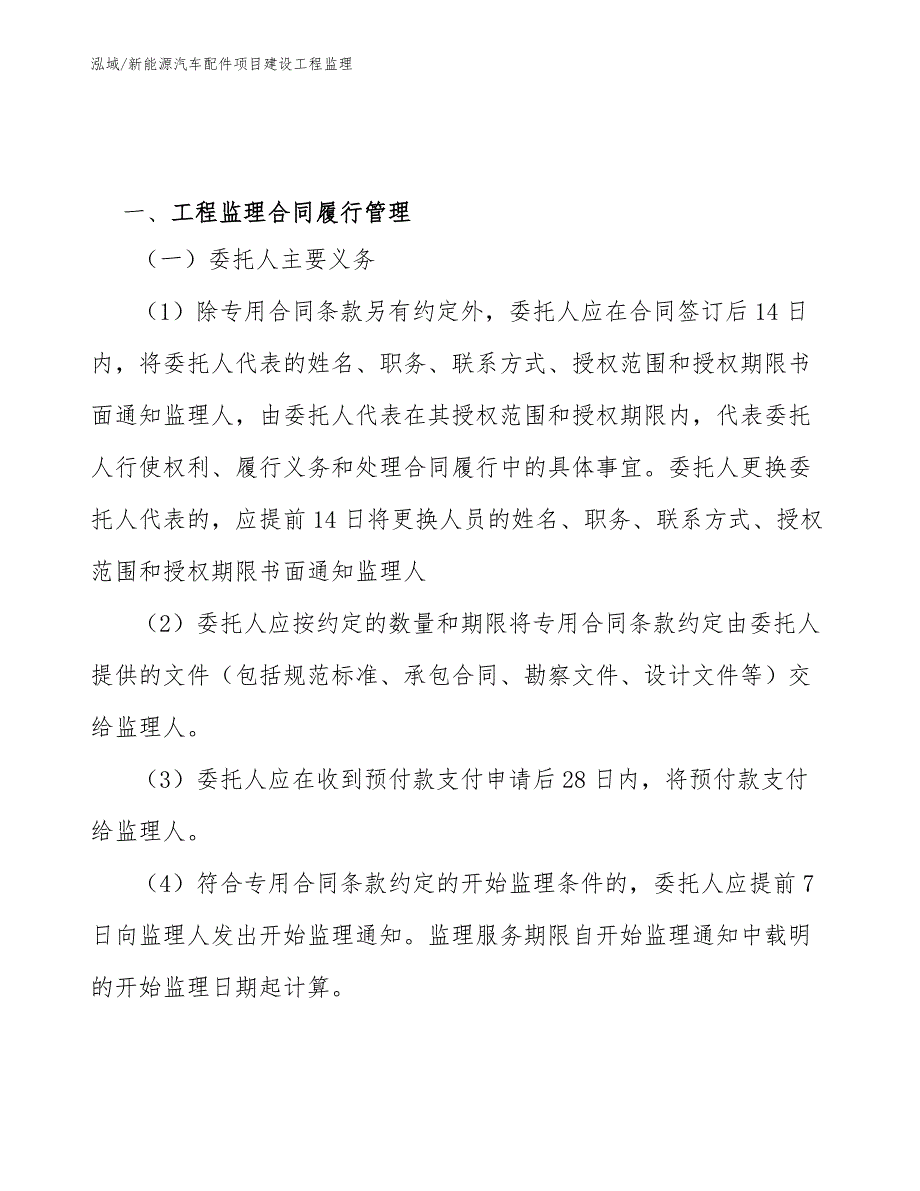 泓域/新能源汽车配件项目建设工程监理

一、工程监理合同履行管理

（一）委托人主要义务

（1）除专用合同条款另有约定外，委托人应在合同签订后14日内，将委托人代表的姓名、职务、联系方式、授权范围和授权期限书面通知监理人，由委托人代表在其授权范围和授权期限内，代表委托人行使权利、履行义务和处理合同履行中的具体事宜。委托人更换委托人代表的，应提前14日将更换人员的姓名、职务、联系方式、授权范围和授权期限书面通知监理人

（2）委托人应按约定的数量和期限将专用合同条款约定由委托人提供的文件（包括规范标准、承包合同、勘察文件、设计文件等）交给监理人。

（3）委托人应在收到预付款支付申请后28日内，将预付款支付给监理人。

（4）符合专用合同条款约定的开始监理条件的，委托人应提前7日向监理人发出开始监理通知。监理服务期限自开始监理通知中载明的开始监理日期起计算。